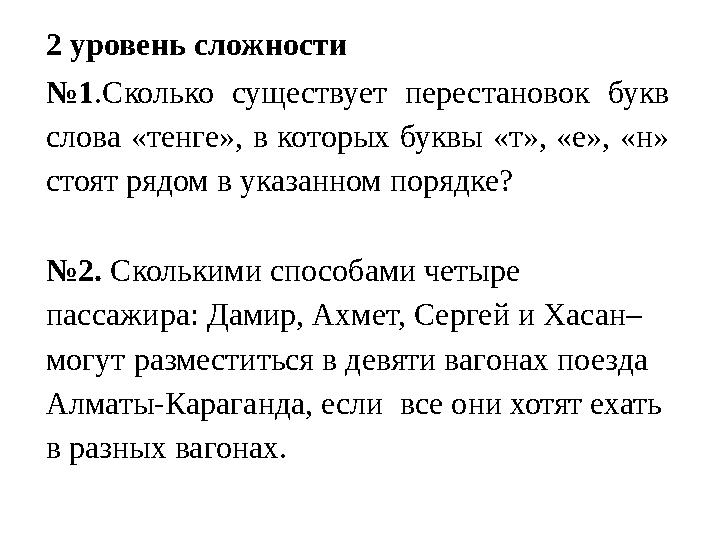 2 уровень сложности

№1.Сколько существует перестановок букв слова «тенге», в которых буквы «т», «е», «н» стоят рядом в указанном порядке?

№2. Сколькими способами четыре пассажира: Дамир, Ахмет, Сергей и Хасан– могут разместиться в девяти вагонах поезда Алматы-Караганда, если все они хотят ехать в разных вагонах.